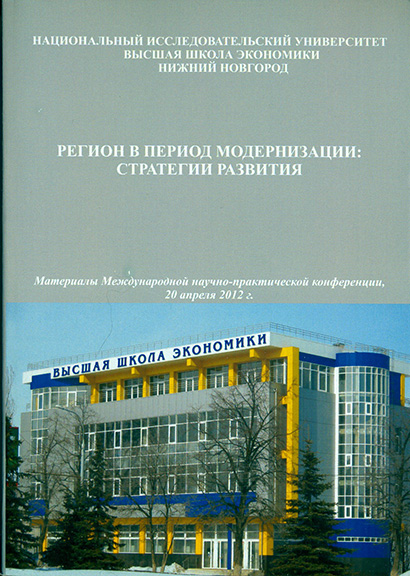 НАЦИОНАЛЬНЫЙ ИССЛЕДОВАТЕЛЬСКИЙ УНИВЕРСИТЕТ
ВЫСШАЯ ШКОЛА ЭКОНОМИКИ
НИЖНИЙ НОВГОРОД

РЕГИОН В ПЕРИОД МОДЕРНИЗАЦИИ:
СТРАТЕГИИ РАЗВИТИЯ

Материалы Международной научно-практической конференции,
20 апреля 2012 г.

ВЫСШАЯ ШКОЛА ЭКОНОМИКИ